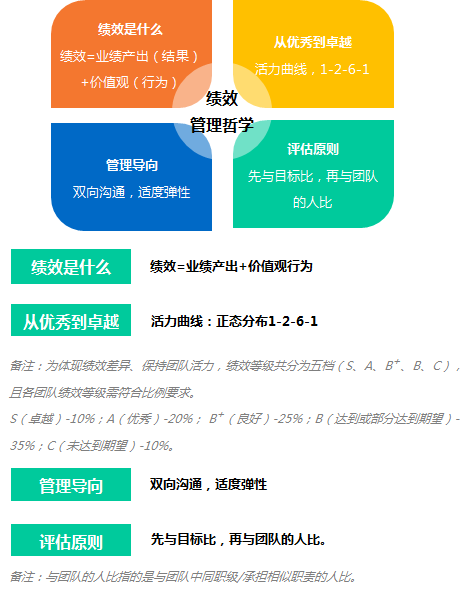 绩效是什么

绩效=业绩产出（结果）+价值观（行为）

从优秀到卓越

活力曲线，1-2-6-1

绩效
管理哲学

管理导向

双向沟通，适度弹性

评估原则

先与目标比，再与团队的人比

绩效是什么

绩效=业绩产出+价值观行为

从优秀到卓越

活力曲线：正态分布1-2-6-1

备注：为体现绩效差异、保持团队活力，绩效等级共分为五档（S、A、$B^+$、B、C），且各团队绩效等级需符合比例要求。

S（卓越）-10%；A（优秀）-20%；$B^+$（良好）-25%；B（达到或部分达到期望）-35%；C（未达到期望）-10%。

管理导向

双向沟通，适度弹性

评估原则

先与目标比，再与团队的人比。

备注：与团队的人比指的是与团队中同职级/承担相似职责的人比。